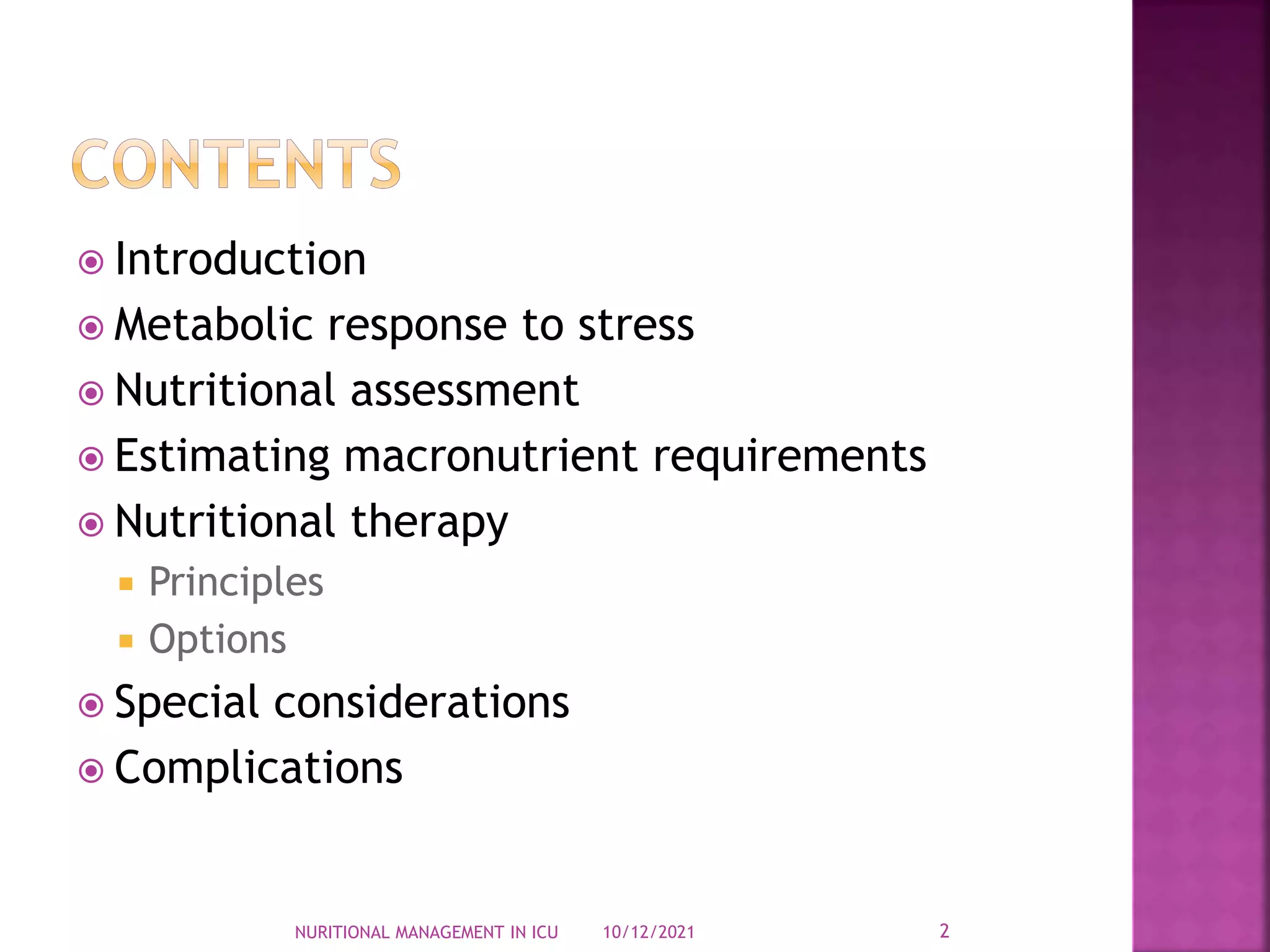 CONTENTS

Introduction

Metabolic response to stress

Nutritional assessment

Estimating macronutrient requirements

Nutritional therapy

Principles

Options

Special considerations

Complications

NURITIONAL MANAGEMENT IN ICU 10/12/2021 2